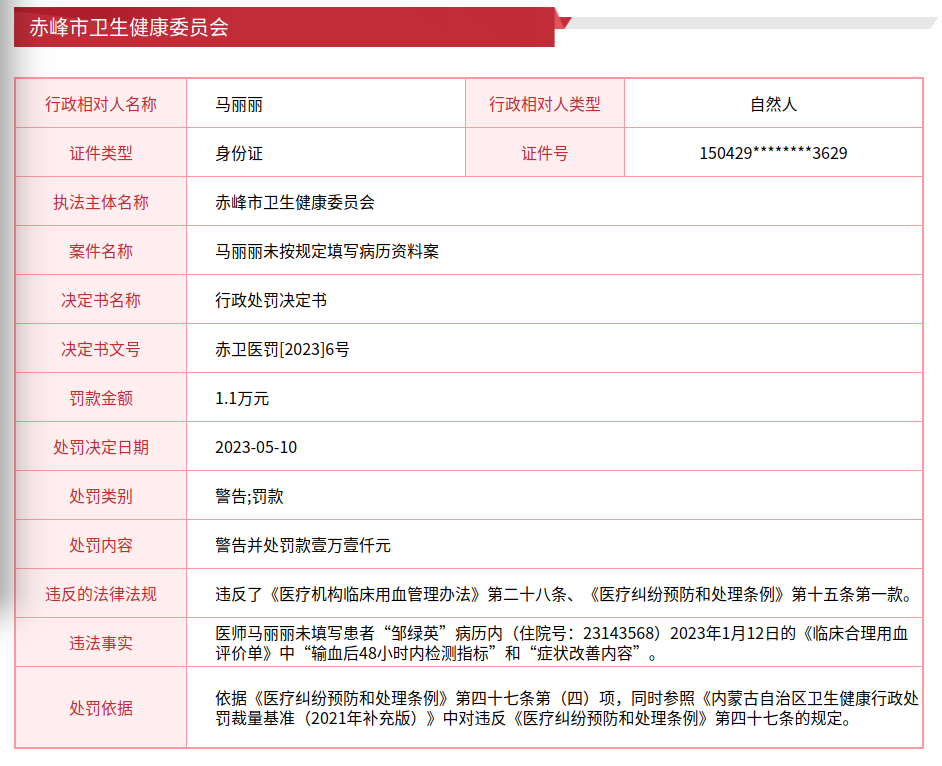 赤峰市卫生健康委员会

| 行政相对人名称 | 马丽丽 | 行政相对人类型 | 自然人 |
|---|---|---|---|
| 证件类型 | 身份证 | 证件号 | 150429********3629 |
| 执法主体名称 | 赤峰市卫生健康委员会 | | |
| 案件名称 | 马丽丽未按规定填写病历资料案 | | |
| 决定书名称 | 行政处罚决定书 | | |
| 决定书文号 | 赤卫医罚[2023]6号 | | |
| 罚款金额 | 1.1万元 | | |
| 处罚决定日期 | 2023-05-10 | | |
| 处罚类别 | 警告;罚款 | | |
| 处罚内容 | 警告并处罚款壹万壹仟元 | | |
| 违反的法律法规 | 违反了《医疗机构临床用血管理办法》第二十八条、《医疗纠纷预防和处理条例》第十五条第一款。 | | |
| 违法事实 | 医师马丽丽未填写患者“邹绿英”病历内（住院号：23143568）2023年1月12日的《临床合理用血评价单》中“输血后48小时内检测指标”和“症状改善内容”。 | | |
| 处罚依据 | 依据《医疗纠纷预防和处理条例》第四十七条第（四）项，同时参照《内蒙古自治区卫生健康行政处罚裁量基准（2021年补充版）》中对违反《医疗纠纷预防和处理条例》第四十七条的规定。 | | |